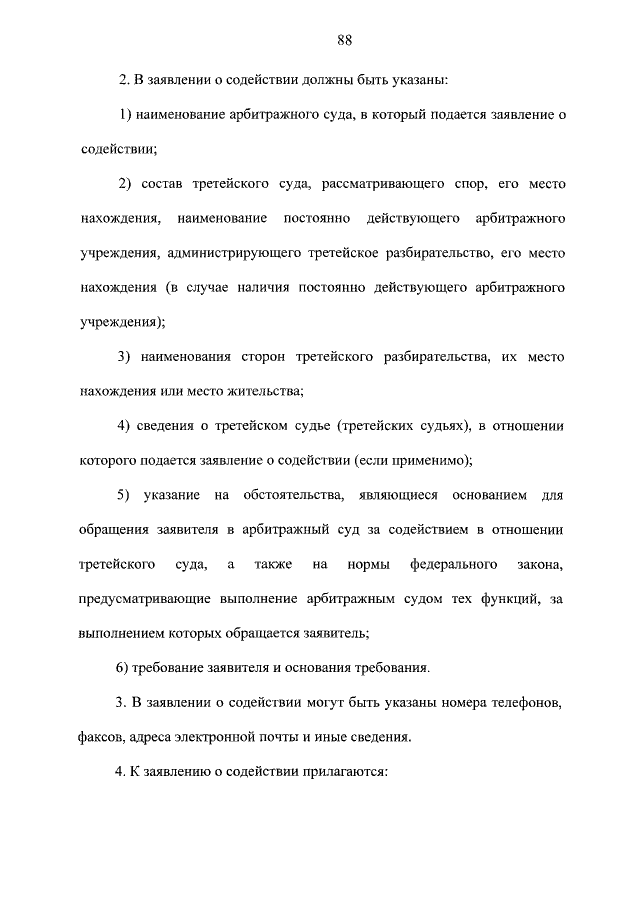 88

2. В заявлении о содействии должны быть указаны:

1) наименование арбитражного суда, в который подается заявление о содействии;

2) состав третейского суда, рассматривающего спор, его место нахождения, наименование постоянно действующего арбитражного учреждения, администрирующего третейское разбирательство, его место нахождения (в случае наличия постоянно действующего арбитражного учреждения);

3) наименования сторон третейского разбирательства, их место нахождения или место жительства;

4) сведения о третейском судье (третейских судьях), в отношении которого подается заявление о содействии (если применимо);

5) указание на обстоятельства, являющиеся основанием для обращения заявителя в арбитражный суд за содействием в отношении третейского суда, а также на нормы федерального закона, предусматривающие выполнение арбитражным судом тех функций, за выполнением которых обращается заявитель;

6) требование заявителя и основания требования.

3. В заявлении о содействии могут быть указаны номера телефонов, факсов, адреса электронной почты и иные сведения.

4. К заявлению о содействии прилагаются: